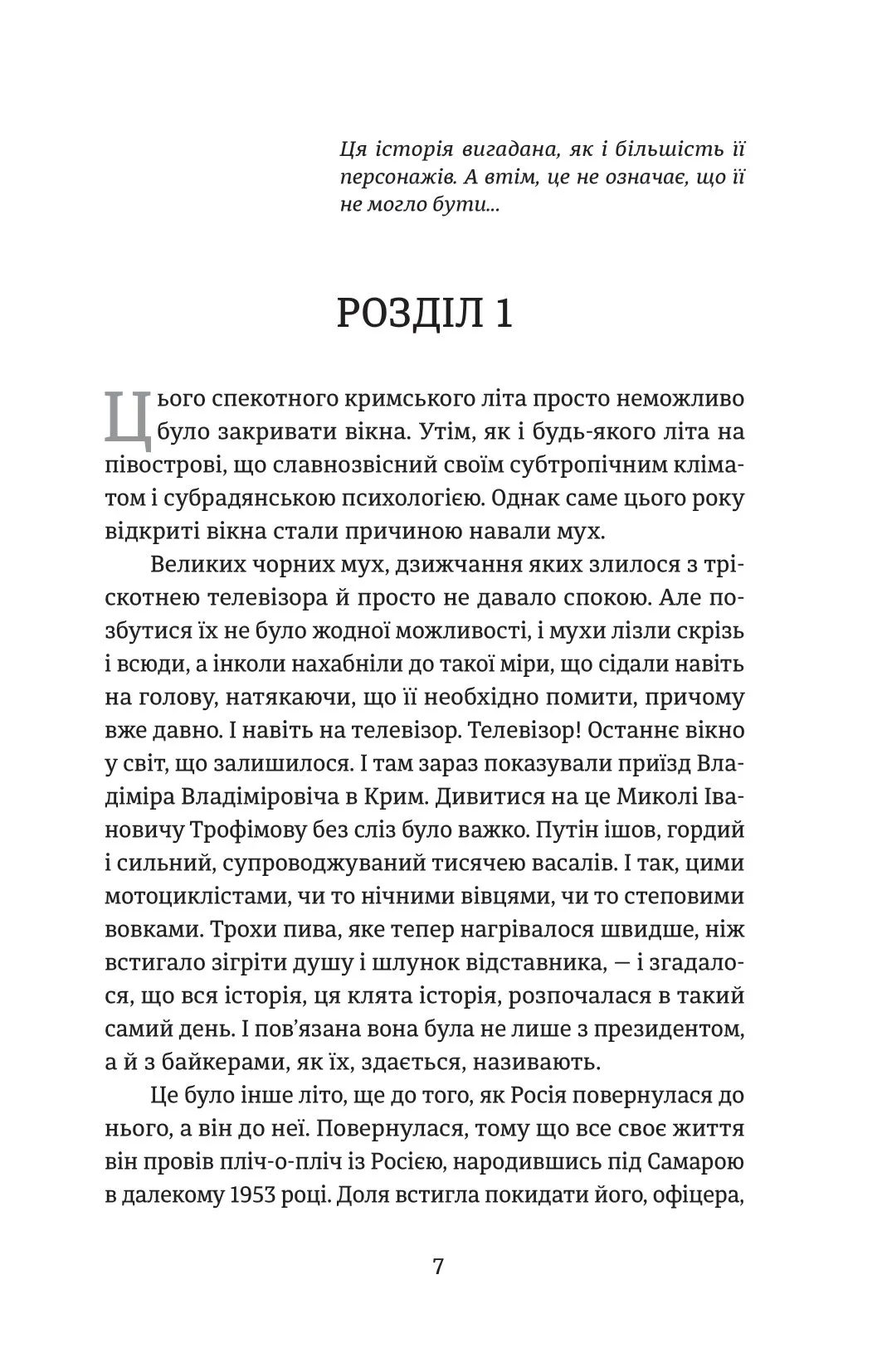 Ця історія вигадана, як і більшість її персонажів. А втім, це не означає, що її не могло бути...

РОЗДІЛ 1

Цього спекотного кримського літа просто неможливо було закривати вікна. Утім, як і будь-якого літа на півострові, що славнозвісний своїм субтропічним кліматом і субрадянською психологією. Однак саме цього року відкриті вікна стали причиною навали мух.

Великих чорних мух, дзижчання яких злилося з тріскотнею телевізора й просто не давало спокою. Але позбутися їх не було жодної можливості, і мухи лізли скрізь і всюди, а інколи нахабніли до такої міри, що сідали навіть на голову, натякаючи, що її необхідно помити, причому вже давно. І навіть на телевізор. Телевізор! Останнє вікно у світ, що залишилося. І там зараз показували приїзд Владіміра Владіміровіча в Крим. Дивитися на це Миколі Івановичу Трофімову без сліз було важко. Путін ішов, гордий і сильний, супроводжуваний тисячею васалів. І так, цими мотоциклістами, чи то нічними вівцями, чи то степовими вовками. Трохи пива, яке тепер нагрівалося швидше, ніж встигало зігріти душу і шлунок відставника, — і згадалося, що вся історія, ця клята історія, розпочалася в такий самий день. І пов'язана вона була не лише з президентом, а й з байкерами, як їх, здається, називають.

Це було інше літо, ще до того, як Росія повернулася до нього, а він до неї. Повернулася, тому що все своє життя він провів пліч-о-пліч із Росією, народившись під Самарою в далекому 1953 році. Доля встигла покидати його, офіцера,

7